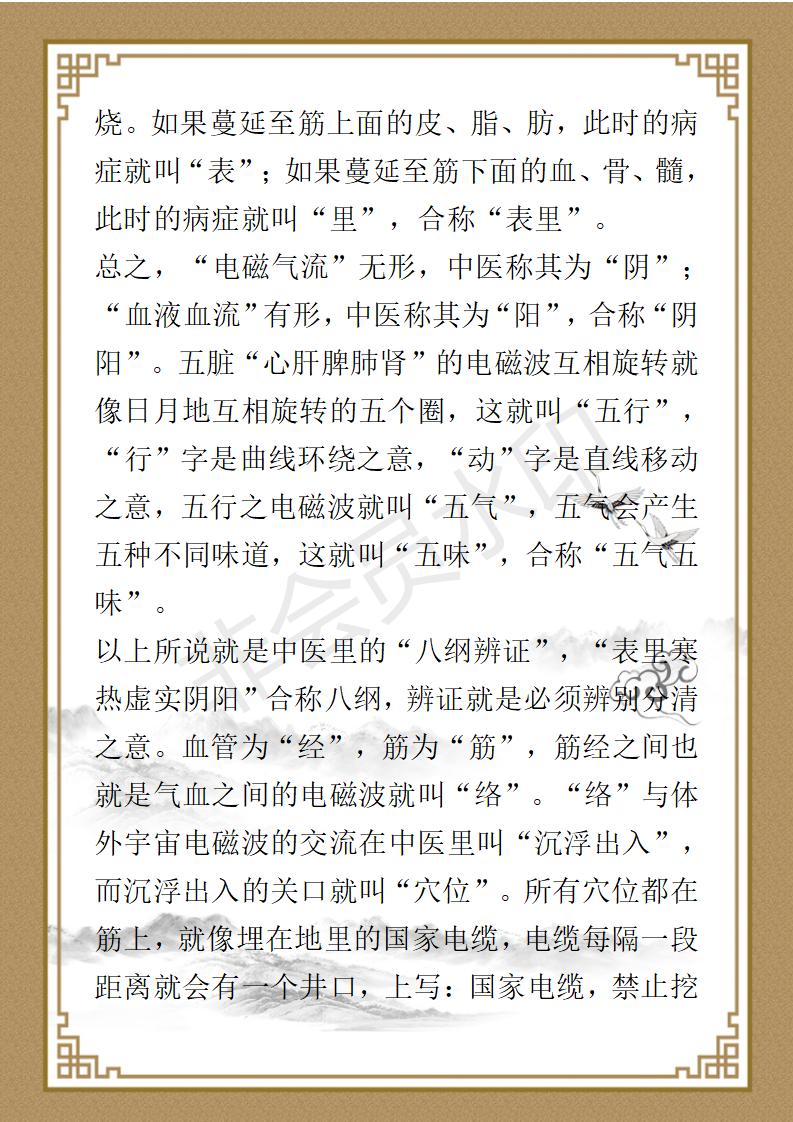 烧。如果蔓延至筋上面的皮、脂、肪，此时的病症就叫“表”；如果蔓延至筋下面的血、骨、髓，此时的病症就叫“里”，合称“表里”。

总之，“电磁气流”无形，中医称其为“阴”；“血液血流”有形，中医称其为“阳”，合称“阴阳”。五脏“心肝脾肺肾”的电磁波互相旋转就像日月地互相旋转的五个圈，这就叫“五行”，“行”字是曲线环绕之意，“动”字是直线移动之意，五行之电磁波就叫“五气”，五气会产生五种不同味道，这就叫“五味”，合称“五气五味”。

以上所说就是中医里的“八纲辨证”，“表里寒热虚实阴阳”合称八纲，辨证就是必须辨别分清之意。血管为“经”，筋为“筋”，筋经之间也就是气血之间的电磁波就叫“络”。“络”与体外宇宙电磁波的交流在中医里叫“沉浮出入”，而沉浮出入的关口就叫“穴位”。所有穴位都在筋上，就像埋在地里的国家电缆，电缆每隔一段距离就会有一个井口，上写：国家电缆，禁止挖